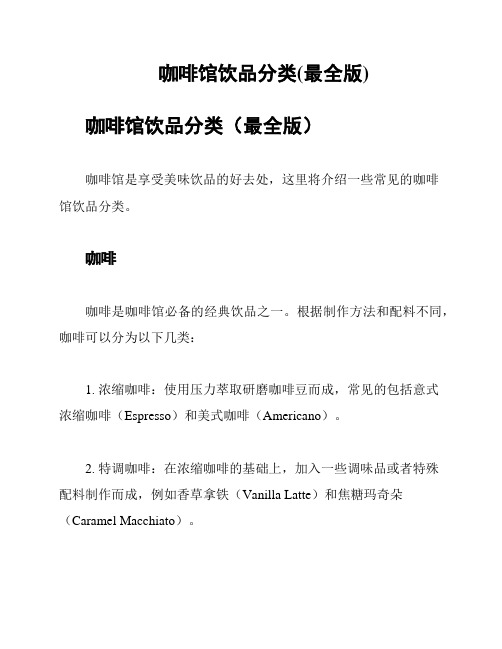 咖啡馆饮品分类(最全版)

咖啡馆饮品分类（最全版）

咖啡馆是享受美味饮品的好去处，这里将介绍一些常见的咖啡馆饮品分类。

咖啡

咖啡是咖啡馆必备的经典饮品之一。根据制作方法和配料不同，咖啡可以分为以下几类：

1. 浓缩咖啡：使用压力萃取研磨咖啡豆而成，常见的包括意式浓缩咖啡（Espresso）和美式咖啡（Americano）。

2. 特调咖啡：在浓缩咖啡的基础上，加入一些调味品或者特殊配料制作而成，例如香草拿铁（Vanilla Latte）和焦糖玛奇朵（Caramel Macchiato）。